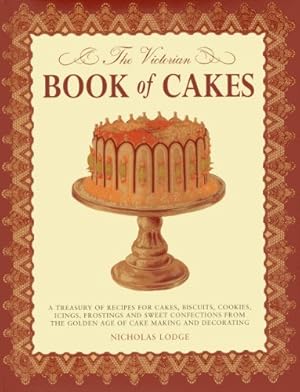 The Victorian
BOOK of CAKES

A TREASURY OF RECIPES FOR CAKES, BISCUITS, COOKIES, ICINGS, FROSTINGS AND SWEET CONFECTIONS FROM THE GOLDEN AGE OF CAKE MAKING AND DECORATING

NICHOLAS LODGE